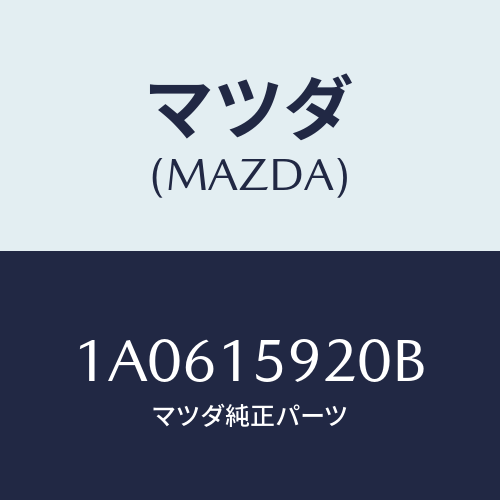 マツダ
(MAZDA)

1A0615920B
マツダ純正パーツ